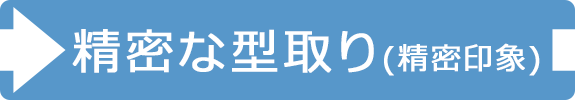 精密な型取り(精密印象)